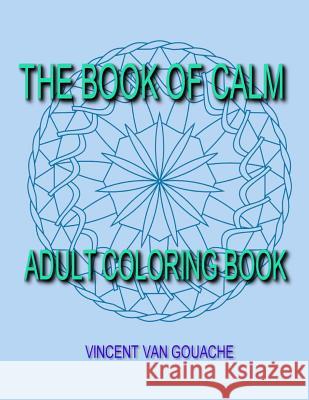 THE BOOK OF CALM

ADULT COLORING BOOK

VINCENT VAN GOUACHE

Kraina Książek